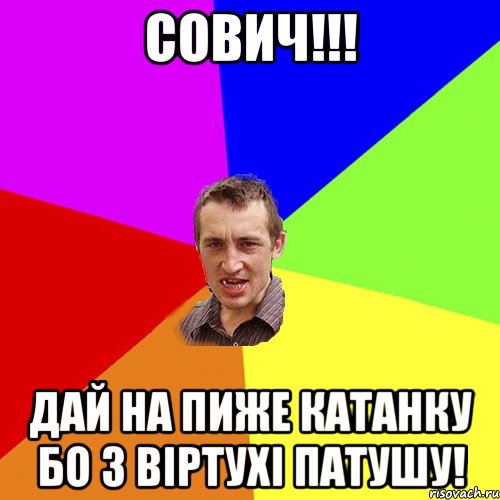 СОВИЧ!!!

ДАЙ НА ПИЖЕ КАТАНКУ БО З ВІРТУХІ ПАТУШУ!

risovach.ru